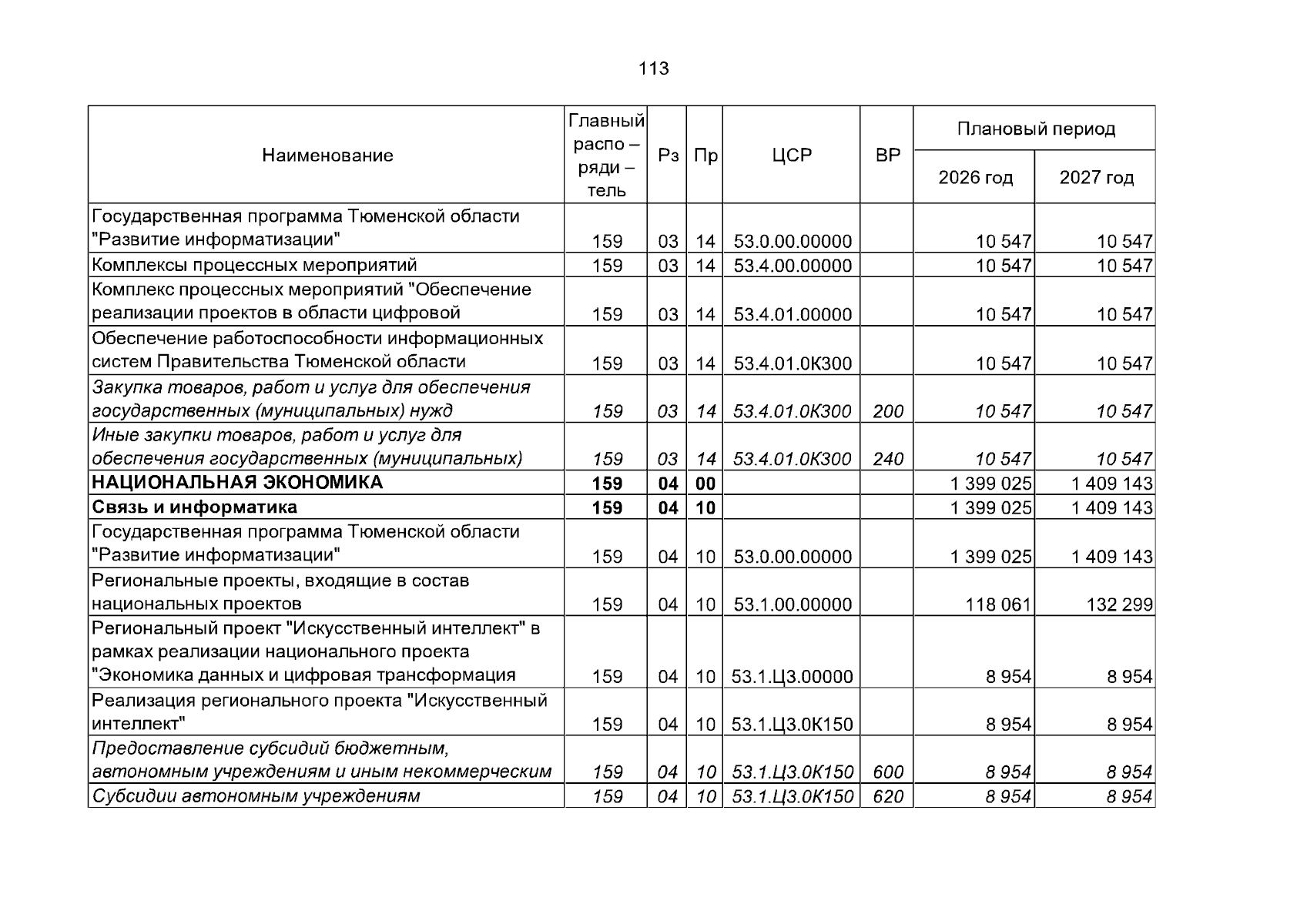 113

| Наименование | Главный распо – ряди – тель | Рз | Пр | ЦСР | ВР | Плановый период | |
|---|---|---|---|---|---|---|---|
| | | | | | | 2026 год | 2027 год |
| Государственная программа Тюменской области "Развитие информатизации" | 159 | 03 | 14 | 53.0.00.00000 | | 10 547 | 10 547 |
| Комплексы процессных мероприятий | 159 | 03 | 14 | 53.4.00.00000 | | 10 547 | 10 547 |
| Комплекс процессных мероприятий "Обеспечение реализации проектов в области цифровой | 159 | 03 | 14 | 53.4.01.00000 | | 10 547 | 10 547 |
| Обеспечение работоспособности информационных систем Правительства Тюменской области | 159 | 03 | 14 | 53.4.01.0К300 | | 10 547 | 10 547 |
| Закупка товаров, работ и услуг для обеспечения государственных (муниципальных) нужд | 159 | 03 | 14 | 53.4.01.0К300 | 200 | 10 547 | 10 547 |
| Иные закупки товаров, работ и услуг для обеспечения государственных (муниципальных) | 159 | 03 | 14 | 53.4.01.0К300 | 240 | 10 547 | 10 547 |
| НАЦИОНАЛЬНАЯ ЭКОНОМИКА | 159 | 04 | 00 | | | 1 399 025 | 1 409 143 |
| Связь и информатика | 159 | 04 | 10 | | | 1 399 025 | 1 409 143 |
| Государственная программа Тюменской области "Развитие информатизации" | 159 | 04 | 10 | 53.0.00.00000 | | 1 399 025 | 1 409 143 |
| Региональные проекты, входящие в состав национальных проектов | 159 | 04 | 10 | 53.1.00.00000 | | 118 061 | 132 299 |
| Региональный проект "Искусственный интеллект" в рамках реализации национального проекта "Экономика данных и цифровая трансформация | 159 | 04 | 10 | 53.1.Ц3.00000 | | 8 954 | 8 954 |
| Реализация регионального проекта "Искусственный интеллект" | 159 | 04 | 10 | 53.1.Ц3.0К150 | | 8 954 | 8 954 |
| Предоставление субсидий бюджетным, автономным учреждениям и иным некоммерческим | 159 | 04 | 10 | 53.1.Ц3.0К150 | 600 | 8 954 | 8 954 |
| Субсидии автономным учреждениям | 159 | 04 | 10 | 53.1.Ц3.0К150 | 620 | 8 954 | 8 954 |